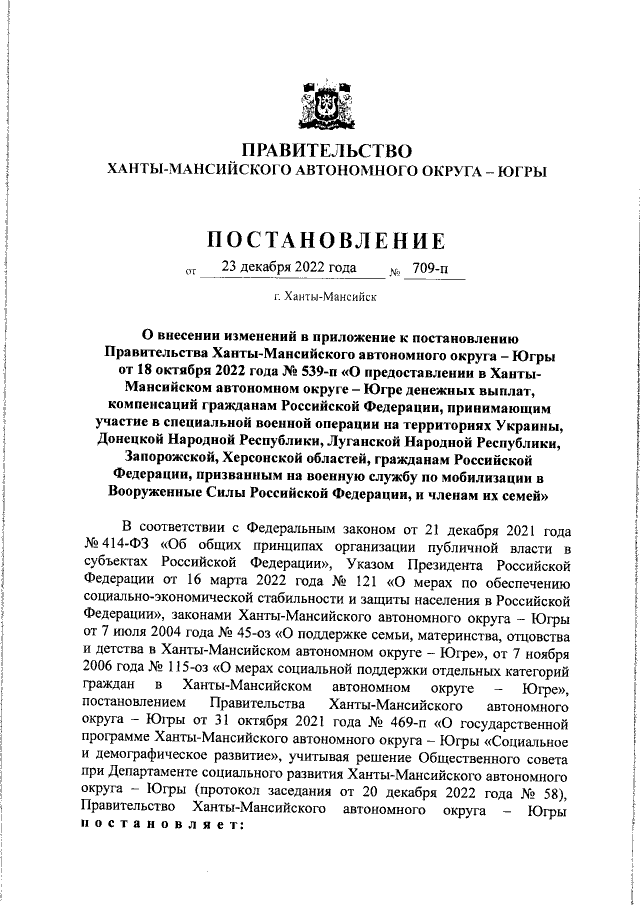 ПРАВИТЕЛЬСТВО
ХАНТЫ-МАНСИЙСКОГО АВТОНОМНОГО ОКРУГА – ЮГРЫ

ПОСТАНОВЛЕНИЕ

от 23 декабря 2022 года № 709-п

г. Ханты-Мансийск

О внесении изменений в приложение к постановлению Правительства Ханты-Мансийского автономного округа – Югры от 18 октября 2022 года № 539-п «О предоставлении в Ханты-Мансийском автономном округе – Югре денежных выплат, компенсаций гражданам Российской Федерации, принимающим участие в специальной военной операции на территориях Украины, Донецкой Народной Республики, Луганской Народной Республики, Запорожской, Херсонской областей, гражданам Российской Федерации, призванным на военную службу по мобилизации в Вооруженные Силы Российской Федерации, и членам их семей»

В соответствии с Федеральным законом от 21 декабря 2021 года № 414-ФЗ «Об общих принципах организации публичной власти в субъектах Российской Федерации», Указом Президента Российской Федерации от 16 марта 2022 года № 121 «О мерах по обеспечению социально-экономической стабильности и защиты населения в Российской Федерации», законами Ханты-Мансийского автономного округа – Югры от 7 июля 2004 года № 45-оз «О поддержке семьи, материнства, отцовства и детства в Ханты-Мансийском автономном округе – Югре», от 7 ноября 2006 года № 115-оз «О мерах социальной поддержки отдельных категорий граждан в Ханты-Мансийском автономном округе – Югре», постановлением Правительства Ханты-Мансийского автономного округа – Югры от 31 октября 2021 года № 469-п «О государственной программе Ханты-Мансийского автономного округа – Югры «Социальное и демографическое развитие», учитывая решение Общественного совета при Департаменте социального развития Ханты-Мансийского автономного округа – Югры (протокол заседания от 20 декабря 2022 года № 58), Правительство Ханты-Мансийского автономного округа – Югры постановляет: